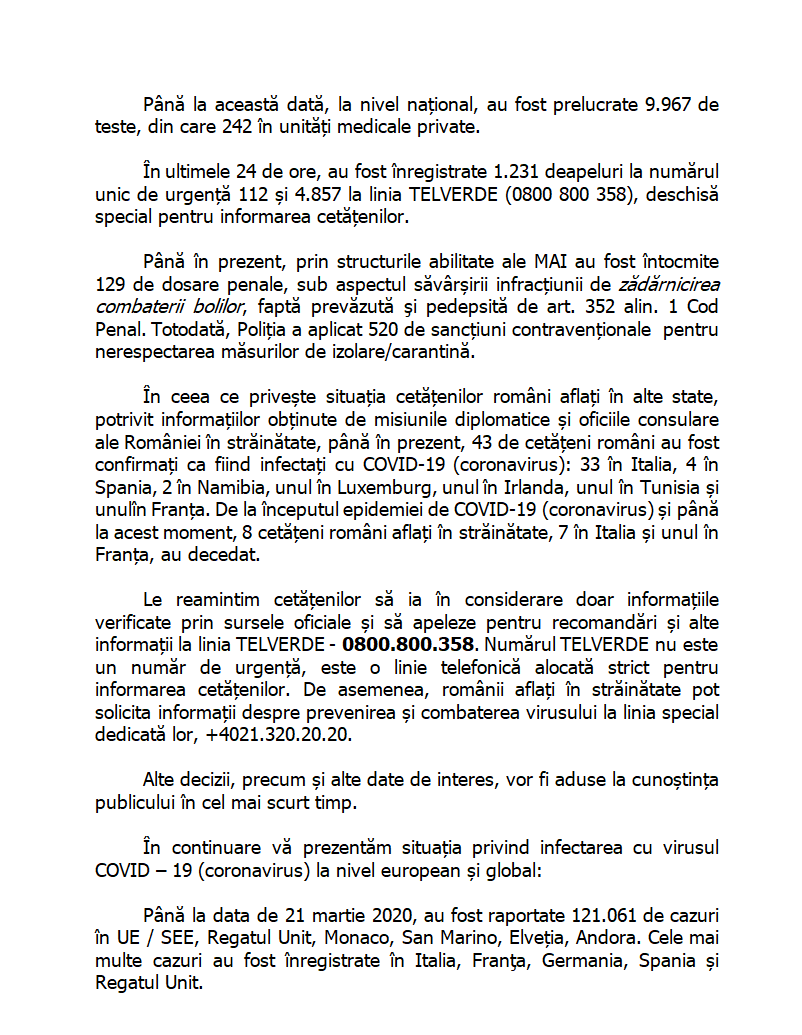 Până la această dată, la nivel național, au fost prelucrate 9.967 de teste, din care 242 în unități medicale private.

În ultimele 24 de ore, au fost înregistrate 1.231 deapeluri la numărul unic de urgență 112 și 4.857 la linia TELVERDE (0800 800 358), deschisă special pentru informarea cetățenilor.

Până în prezent, prin structurile abilitate ale MAI au fost întocmite 129 de dosare penale, sub aspectul săvârșirii infracțiunii de zădărnicirea combaterii bolilor, faptă prevăzută și pedepsită de art. 352 alin. 1 Cod Penal. Totodată, Poliția a aplicat 520 de sancțiuni contravenționale pentru nerespectarea măsurilor de izolare/carantină.

În ceea ce privește situația cetățenilor români aflați în alte state, potrivit informațiilor obținute de misiunile diplomatice și oficiile consulare ale României în străinătate, până în prezent, 43 de cetățeni români au fost confirmați ca fiind infectați cu COVID-19 (coronavirus): 33 în Italia, 4 în Spania, 2 în Namibia, unul în Luxemburg, unul în Irlanda, unul în Tunisia și unulîn Franța. De la începutul epidemiei de COVID-19 (coronavirus) și până la acest moment, 8 cetățeni români aflați în străinătate, 7 în Italia și unul în Franța, au decedat.

Le reamintim cetățenilor să ia în considerare doar informațiile verificate prin sursele oficiale și să apeleze pentru recomandări și alte informații la linia TELVERDE - 0800.800.358. Numărul TELVERDE nu este un număr de urgență, este o linie telefonică alocată strict pentru informarea cetățenilor. De asemenea, românii aflați în străinătate pot solicita informații despre prevenirea și combaterea virusului la linia special dedicată lor, +4021.320.20.20.

Alte decizii, precum și alte date de interes, vor fi aduse la cunoștința publicului în cel mai scurt timp.

În continuare vă prezentăm situația privind infectarea cu virusul COVID – 19 (coronavirus) la nivel european și global:

Până la data de 21 martie 2020, au fost raportate 121.061 de cazuri în UE / SEE, Regatul Unit, Monaco, San Marino, Elveția, Andora. Cele mai multe cazuri au fost înregistrate în Italia, Franţa, Germania, Spania și Regatul Unit.